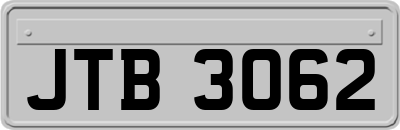 JTB 3062